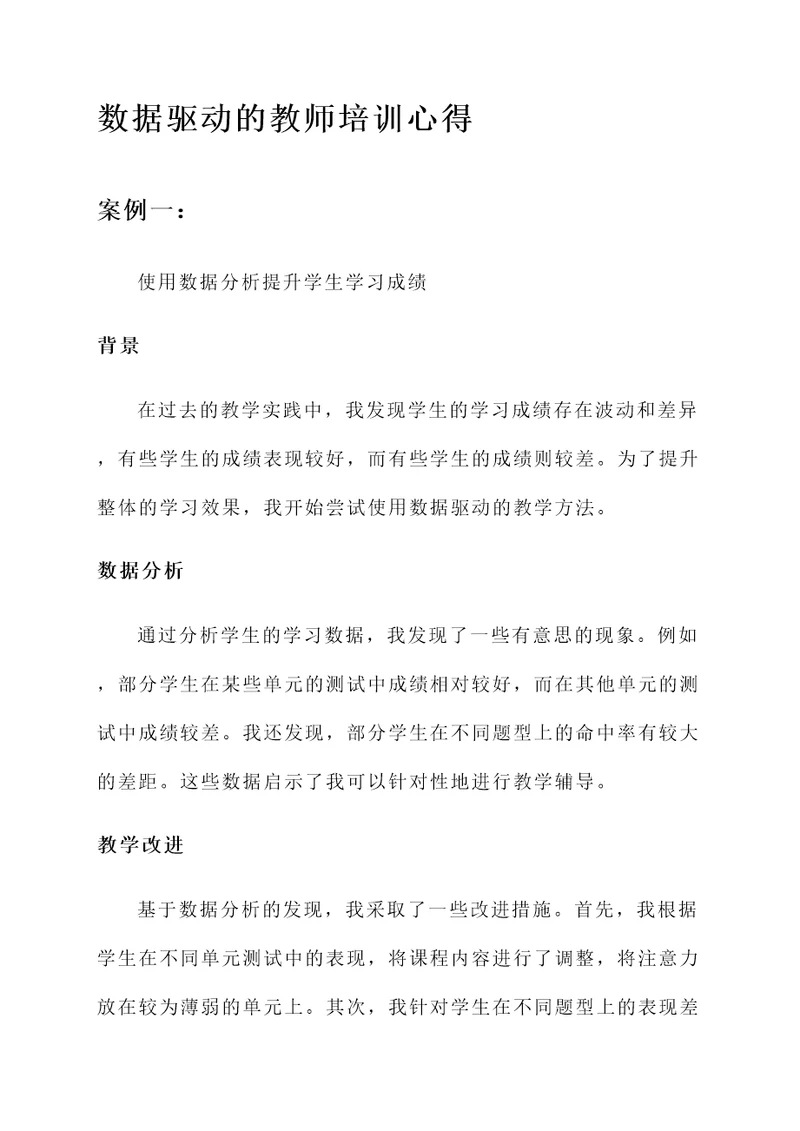 数据驱动的教师培训心得

案例一：

使用数据分析提升学生学习成绩

背景

在过去的教学实践中，我发现学生的学习成绩存在波动和差异，有些学生的成绩表现较好，而有些学生的成绩则较差。为了提升整体的学习效果，我开始尝试使用数据驱动的教学方法。

数据分析

通过分析学生的学习数据，我发现了一些有意思的现象。例如，部分学生在某些单元的测试中成绩相对较好，而在其他单元的测试中成绩较差。我还发现，部分学生在不同题型上的命中率有较大的差距。这些数据启示了我可以针对性地进行教学辅导。

教学改进

基于数据分析的发现，我采取了一些改进措施。首先，我根据学生在不同单元测试中的表现，将课程内容进行了调整，将注意力放在较为薄弱的单元上。其次，我针对学生在不同题型上的表现差